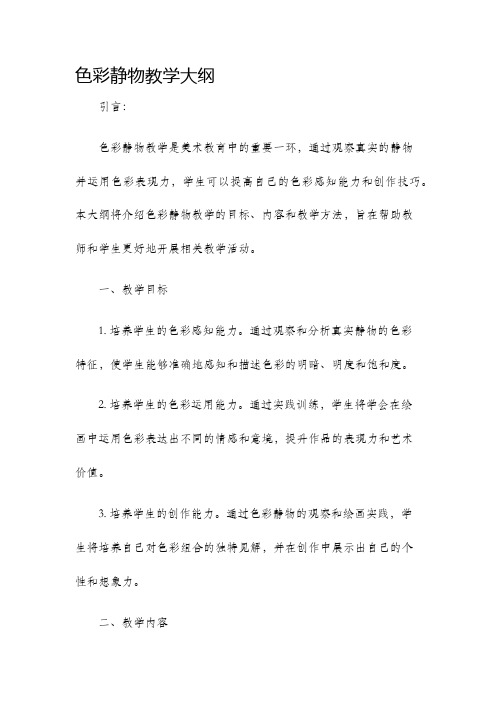 色彩静物教学大纲

引言：

色彩静物教学是美术教育中的重要一环，通过观察真实的静物并运用色彩表现力，学生可以提高自己的色彩感知能力和创作技巧。本大纲将介绍色彩静物教学的目标、内容和教学方法，旨在帮助教师和学生更好地开展相关教学活动。

一、教学目标

1. 培养学生的色彩感知能力。通过观察和分析真实静物的色彩特征，使学生能够准确地感知和描述色彩的明暗、明度和饱和度。

2. 培养学生的色彩运用能力。通过实践训练，学生将学会在绘画中运用色彩表达出不同的情感和意境，提升作品的表现力和艺术价值。

3. 培养学生的创作能力。通过色彩静物的观察和绘画实践，学生将培养自己对色彩组合的独特见解，并在创作中展示出自己的个性和想象力。

二、教学内容